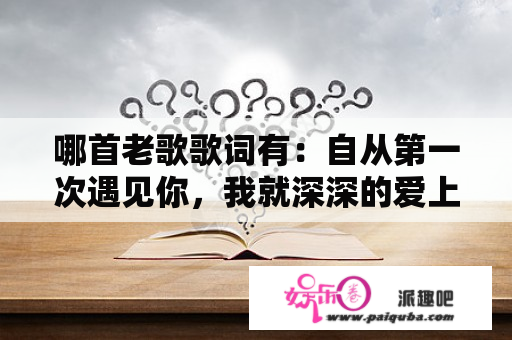 哪首老歌歌词有：自从第一次遇见你，我就深深的爱上

娱乐圈

派趣吧

www.paiquba.com